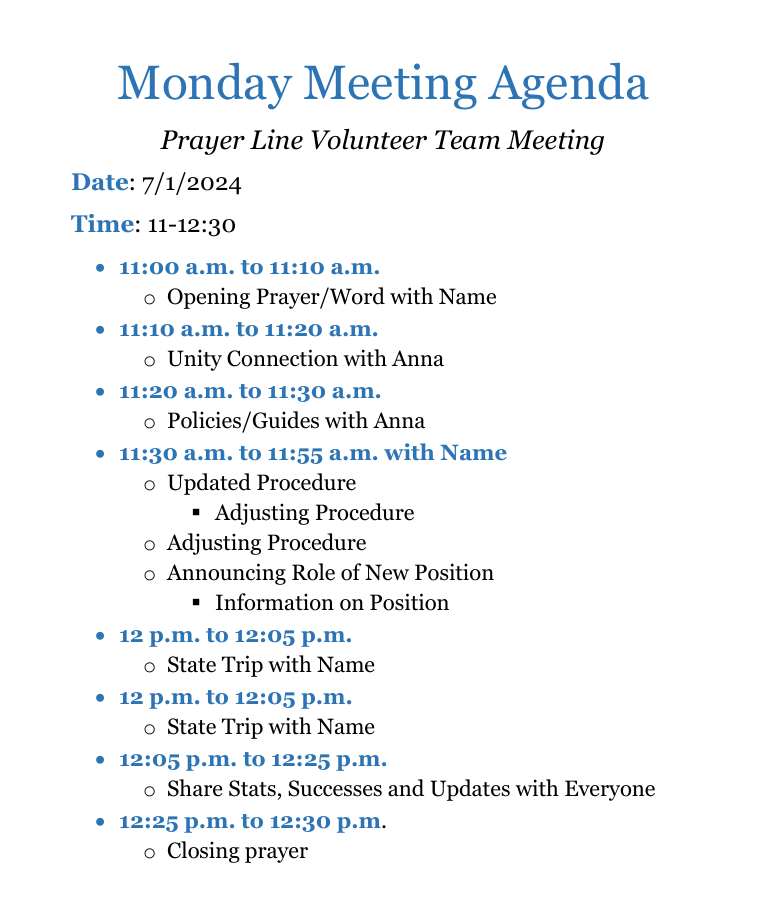 Monday Meeting Agenda

Prayer Line Volunteer Team Meeting

Date: 7/1/2024

Time: 11-12:30

- 11:00 a.m. to 11:10 a.m.
  - Opening Prayer/Word with Name
- 11:10 a.m. to 11:20 a.m.
  - Unity Connection with Anna
- 11:20 a.m. to 11:30 a.m.
  - Policies/Guides with Anna
- 11:30 a.m. to 11:55 a.m. with Name
  - Updated Procedure
    - Adjusting Procedure
  - Adjusting Procedure
  - Announcing Role of New Position
    - Information on Position
- 12 p.m. to 12:05 p.m.
  - State Trip with Name
- 12 p.m. to 12:05 p.m.
  - State Trip with Name
- 12:05 p.m. to 12:25 p.m.
  - Share Stats, Successes and Updates with Everyone
- 12:25 p.m. to 12:30 p.m.
  - Closing prayer